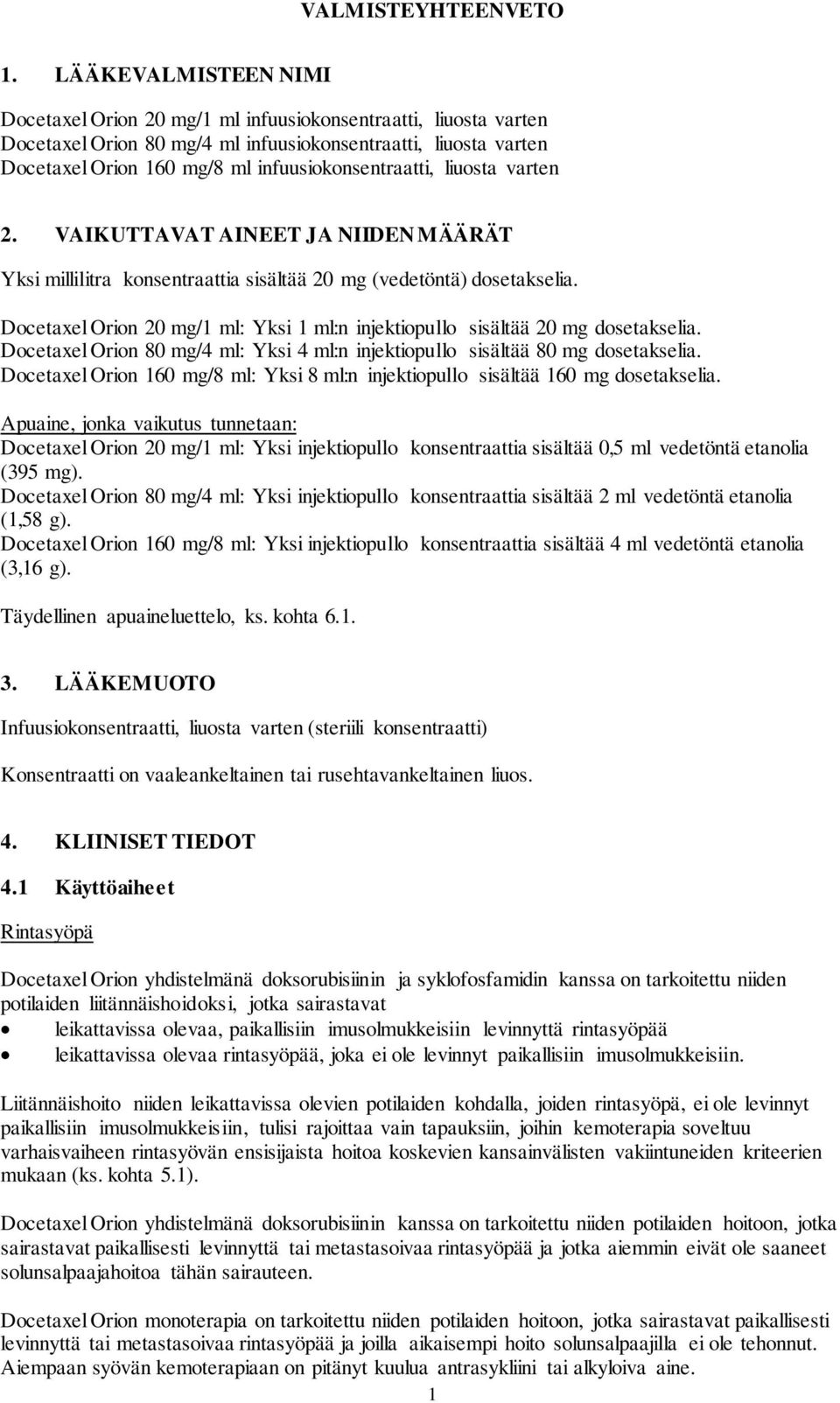 VALMISTEYHTEENVETO

1. LÄÄKEVALMISTEEN NIMI

Docetaxel Orion 20 mg/1 ml infuusiokonsentraatti, liuosta varten
Docetaxel Orion 80 mg/4 ml infuusiokonsentraatti, liuosta varten
Docetaxel Orion 160 mg/8 ml infuusiokonsentraatti, liuosta varten

2. VAIKUTTAVAT AINEET JA NIIDEN MÄÄRÄT

Yksi millilitra konsentraattia sisältää 20 mg (vedetöntä) dosetakselia.

Docetaxel Orion 20 mg/1 ml: Yksi 1 ml:n injektiopullo sisältää 20 mg dosetakselia.
Docetaxel Orion 80 mg/4 ml: Yksi 4 ml:n injektiopullo sisältää 80 mg dosetakselia.
Docetaxel Orion 160 mg/8 ml: Yksi 8 ml:n injektiopullo sisältää 160 mg dosetakselia.

Apuaine, jonka vaikutus tunnetaan:
Docetaxel Orion 20 mg/1 ml: Yksi injektiopullo konsentraattia sisältää 0,5 ml vedetöntä etanolia (395 mg).
Docetaxel Orion 80 mg/4 ml: Yksi injektiopullo konsentraattia sisältää 2 ml vedetöntä etanolia (1,58 g).
Docetaxel Orion 160 mg/8 ml: Yksi injektiopullo konsentraattia sisältää 4 ml vedetöntä etanolia (3,16 g).

Täydellinen apuaineluettelo, ks. kohta 6.1.

3. LÄÄKEMUOTO

Infuusiokonsentraatti, liuosta varten (steriili konsentraatti)

Konsentraatti on vaaleankeltainen tai rusehtavankeltainen liuos.

4. KLIINISET TIEDOT

4.1 Käyttöaiheet

Rintasyöpä

Docetaxel Orion yhdistelmänä doksorubisiinin ja syklofosfamidin kanssa on tarkoitettu niiden potilaiden liitännäishoidoksi, jotka sairastavat
• leikattavissa olevaa, paikallisiin imusolmukkeisiin levinnyttä rintasyöpää
• leikattavissa olevaa rintasyöpää, joka ei ole levinnyt paikallisiin imusolmukkeisiin.

Liitännäishoito niiden leikattavissa olevien potilaiden kohdalla, joiden rintasyöpä, ei ole levinnyt paikallisiin imusolmukkeisiin, tulisi rajoittaa vain tapauksiin, joihin kemoterapia soveltuu varhaisvaiheen rintasyövän ensisijaista hoitoa koskevien kansainvälisten vakiintuneiden kriteerien mukaan (ks. kohta 5.1).

Docetaxel Orion yhdistelmänä doksorubisiinin kanssa on tarkoitettu niiden potilaiden hoitoon, jotka sairastavat paikallisesti levinnyttä tai metastasoivaa rintasyöpää ja jotka aiemmin eivät ole saaneet solunsalpaajahoitoa tähän sairauteen.

Docetaxel Orion monoterapia on tarkoitettu niiden potilaiden hoitoon, jotka sairastavat paikallisesti levinnyttä tai metastasoivaa rintasyöpää ja joilla aikaisempi hoito solunsalpaajilla ei ole tehonnut. Aiempaan syövän kemoterapiaan on pitänyt kuulua antrasykliini tai alkyloiva aine.

1